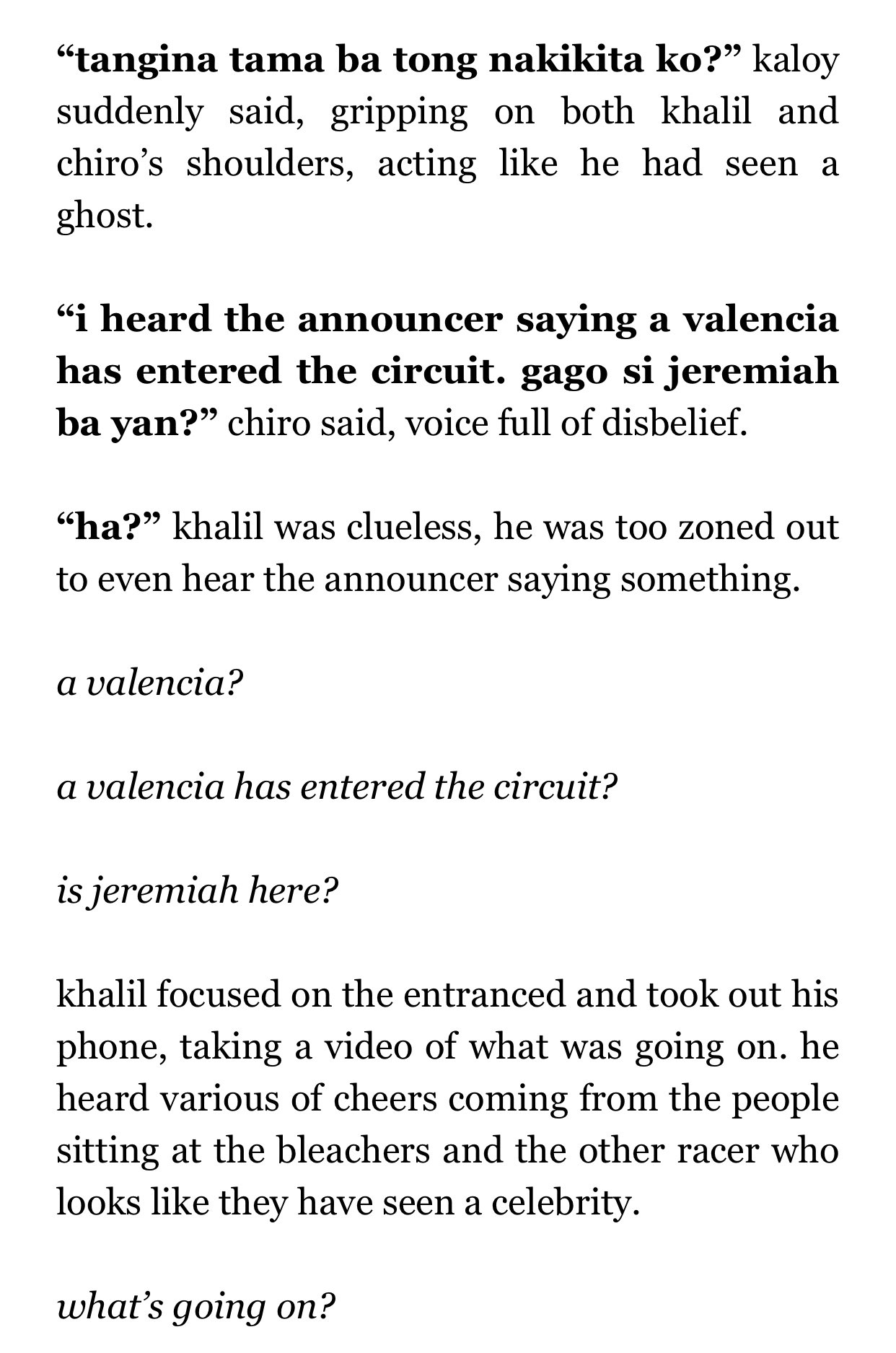 “tangina tama ba tong nakikita ko?” kaloy suddenly said, gripping on both khalil and chiro’s shoulders, acting like he had seen a ghost.

“i heard the announcer saying a valencia has entered the circuit. gago si jeremiah ba yan?” chiro said, voice full of disbelief.

“ha?” khalil was clueless, he was too zoned out to even hear the announcer saying something.

a valencia?

a valencia has entered the circuit?

is jeremiah here?

khalil focused on the entranced and took out his phone, taking a video of what was going on. he heard various of cheers coming from the people sitting at the bleachers and the other racer who looks like they have seen a celebrity.

what’s going on?